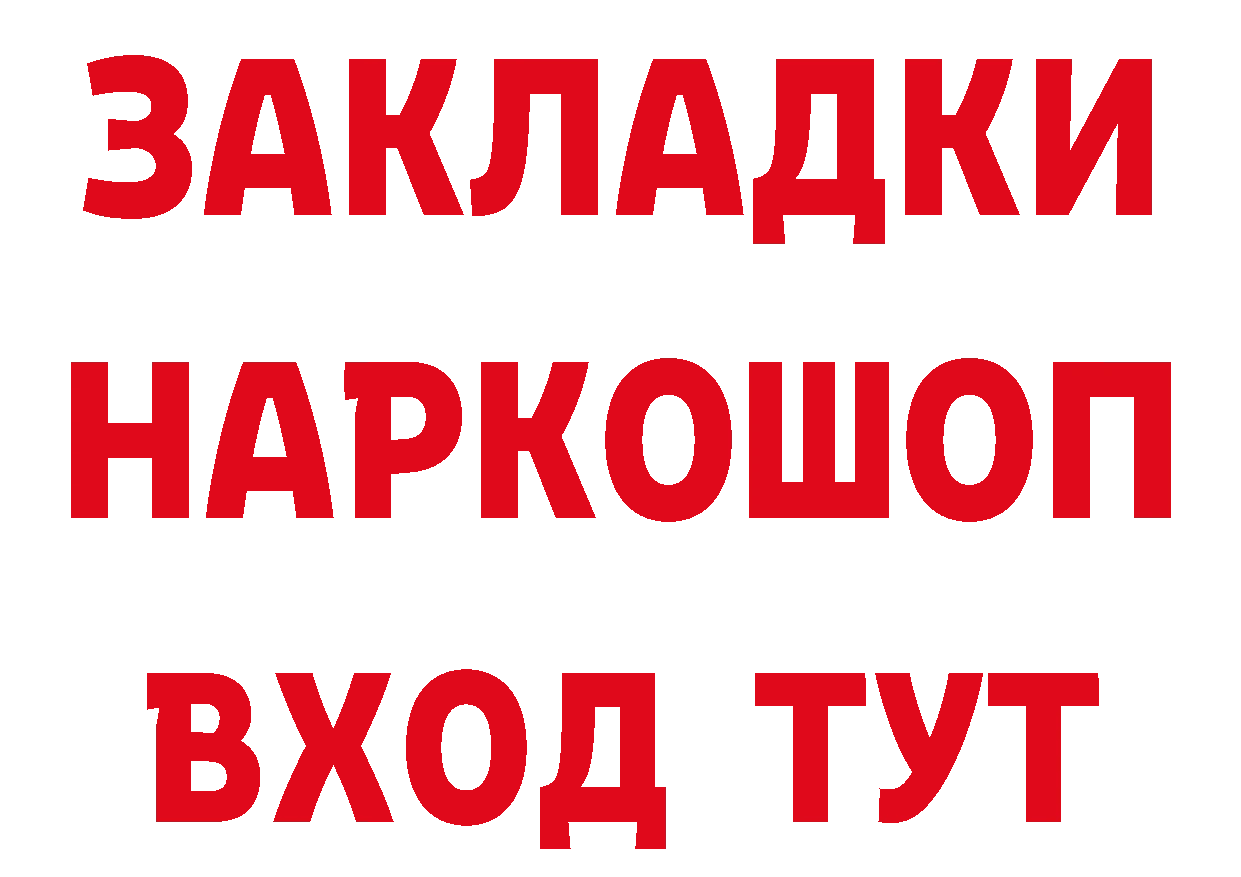 ЗАКЛАДКИ
НАРКОШОП
ВХОД ТУТ